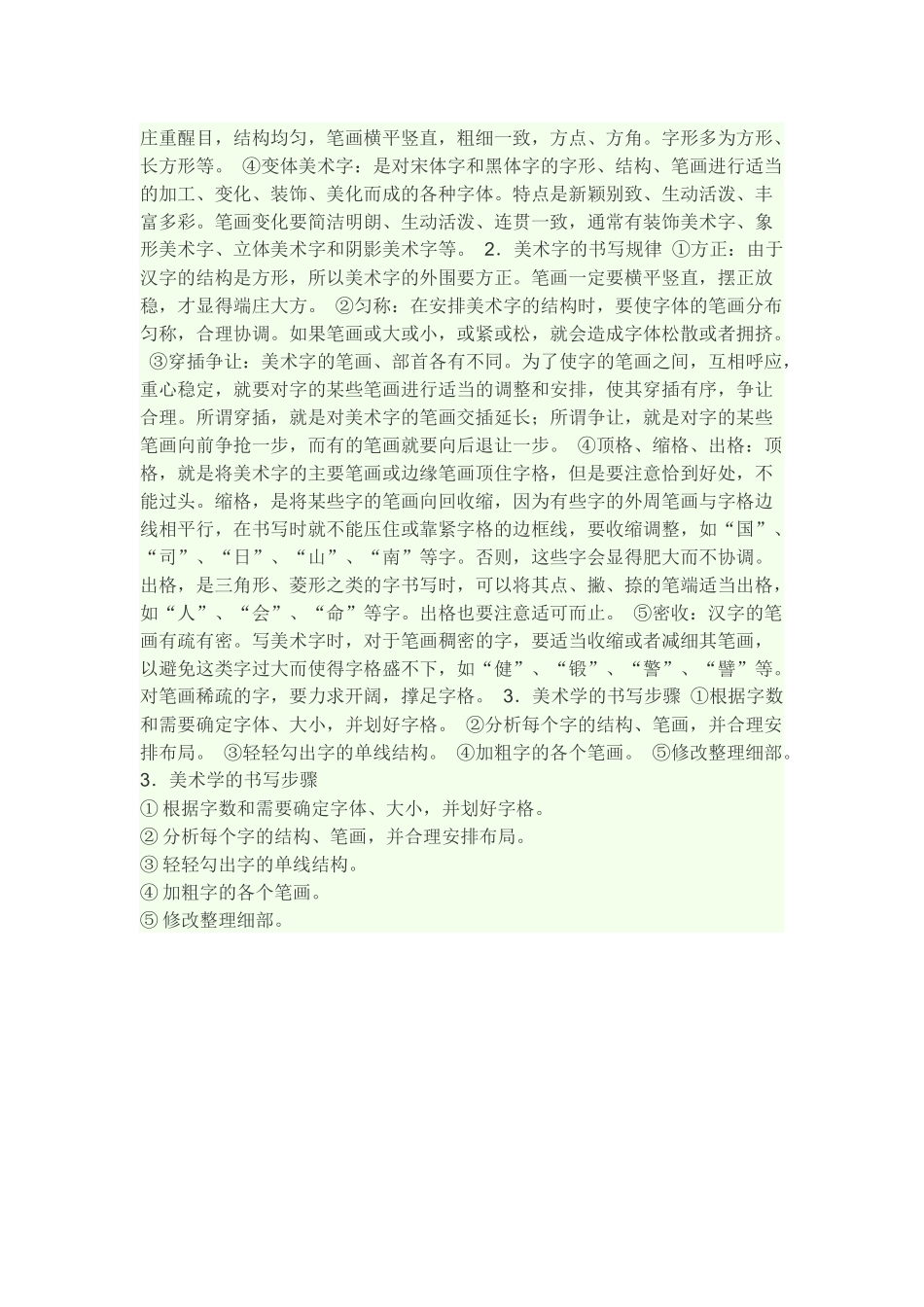 庄重醒目，结构均匀，笔画横平竖直，粗细一致，方点、方角。字形多为方形、长方形等。 ④变体美术字：是对宋体字和黑体字的字形、结构、笔画进行适当的加工、变化、装饰、美化而成的各种字体。特点是新颖别致、生动活泼、丰富多彩。笔画变化要简洁明朗、生动活泼、连贯一致，通常有装饰美术字、象形美术字、立体美术字和阴影美术字等。 2．美术字的书写规律 ①方正：由于汉字的结构是方形，所以美术字的外围要方正。笔画一定要横平竖直，摆正放稳，才显得端庄大方。 ②匀称：在安排美术字的结构时，要使字体的笔画分布匀称，合理协调。如果笔画或大或小，或紧或松，就会造成字体松散或者拥挤。 ③穿插争让：美术字的笔画、部首各有不同。为了使字的笔画之间，互相呼应，重心稳定，就要对字的某些笔画进行适当的调整和安排，使其穿插有序，争让合理。所谓穿插，就是对美术字的笔画交插延长；所谓争让，就是对字的某些笔画向前争抢一步，而有的笔画就要向后退让一步。 ④顶格、缩格、出格：顶格，就是将美术字的主要笔画或边缘笔画顶住字格，但是要注意恰到好处，不能过头。缩格，是将某些字的笔画向回收缩，因为有些字的外周笔画与字格边线相平行，在书写时就不能压住或靠紧字格的边框线，要收缩调整，如“国”、“司”、“日”、“山”、“南”等字。否则，这些字会显得肥大而不协调。出格，是三角形、菱形之类的字书写时，可以将其点、撇、捺的笔端适当出格，如“人”、“会”、“命”等字。出格也要注意适可而止。 ⑤密收：汉字的笔画有疏有密。写美术字时，对于笔画稠密的字，要适当收缩或者减细其笔画，以避免这类字过大而使得字格盛不下，如“健”、“锻”、“警”、“譬”等。对笔画稀疏的字，要力求开阔，撑足字格。 3．美术学的书写步骤 ①根据字数和需要确定字体、大小，并划好字格。 ②分析每个字的结构、笔画，并合理安排布局。 ③轻轻勾出字的单线结构。 ④加粗字的各个笔画。 ⑤修改整理细部。
3．美术学的书写步骤
① 根据字数和需要确定字体、大小，并划好字格。
② 分析每个字的结构、笔画，并合理安排布局。
③ 轻轻勾出字的单线结构。
④ 加粗字的各个笔画。
⑤ 修改整理细部。